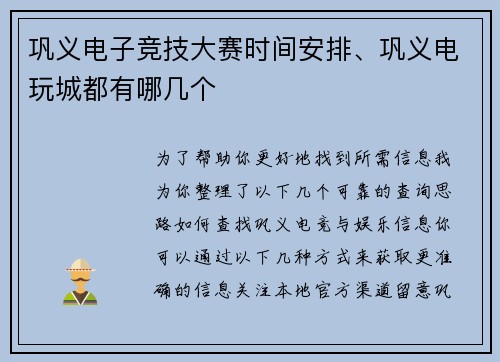 巩义电子竞技大赛时间安排、巩义电玩城都有哪几个

为了帮助你更好地找到所需信息我为你整理了以下几个可靠的查询思路如何查找巩义电竞与娱乐信息你可以通过以下几种方式来获取更准确的信息关注本地官方渠道留意巩